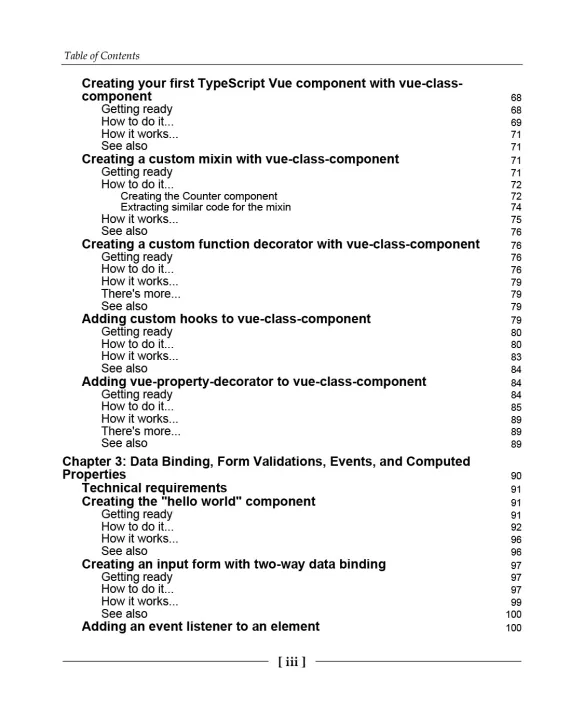 Table of Contents

Creating your first TypeScript Vue component with vue-class-component 68
Getting ready 68
How to do it... 69
How it works... 71
See also 71
Creating a custom mixin with vue-class-component 71
Getting ready 71
How to do it... 72
Creating the Counter component 72
Extracting similar code for the mixin 74
How it works... 75
See also 76
Creating a custom function decorator with vue-class-component 76
Getting ready 76
How to do it... 76
How it works... 79
There's more... 79
See also 79
Adding custom hooks to vue-class-component 79
Getting ready 80
How to do it... 80
How it works... 83
See also 84
Adding vue-property-decorator to vue-class-component 84
Getting ready 84
How to do it... 85
How it works... 89
There's more... 89
See also 89

Chapter 3: Data Binding, Form Validations, Events, and Computed Properties 90
Technical requirements 91
Creating the "hello world" component 91
Getting ready 91
How to do it... 92
How it works... 96
See also 96
Creating an input form with two-way data binding 97
Getting ready 97
How to do it... 97
How it works... 99
See also 100
Adding an event listener to an element 100

[ iii ]